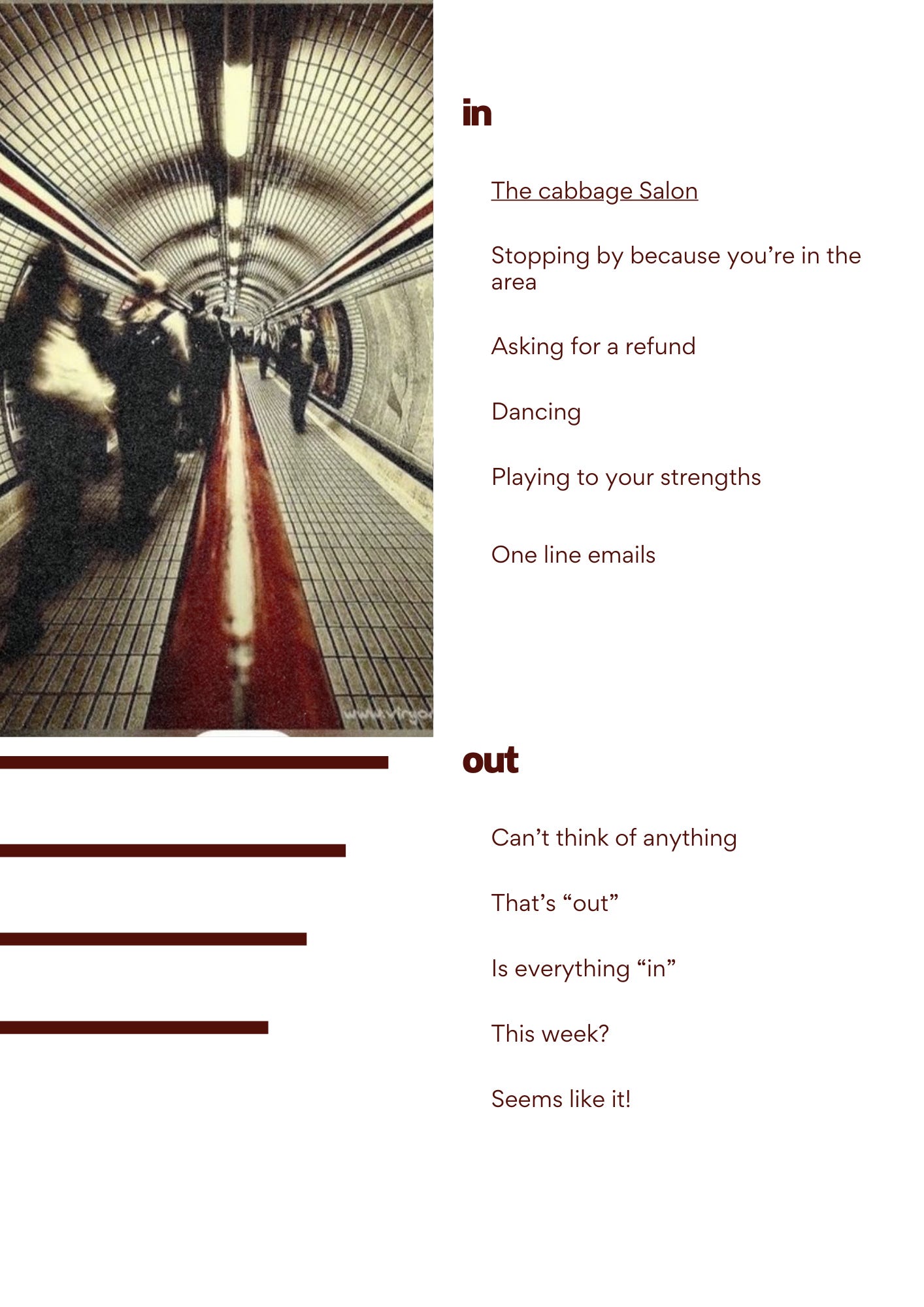 in

The cabbage Salon

Stopping by because you're in the area

Asking for a refund

Dancing

Playing to your strengths

One line emails

out

Can't think of anything

That's "out"

Is everything "in"

This week?

Seems like it!